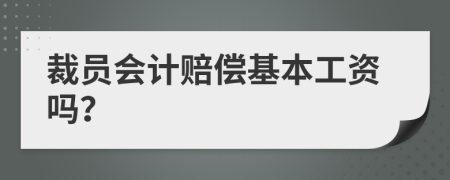 裁员会计赔偿基本工资吗?